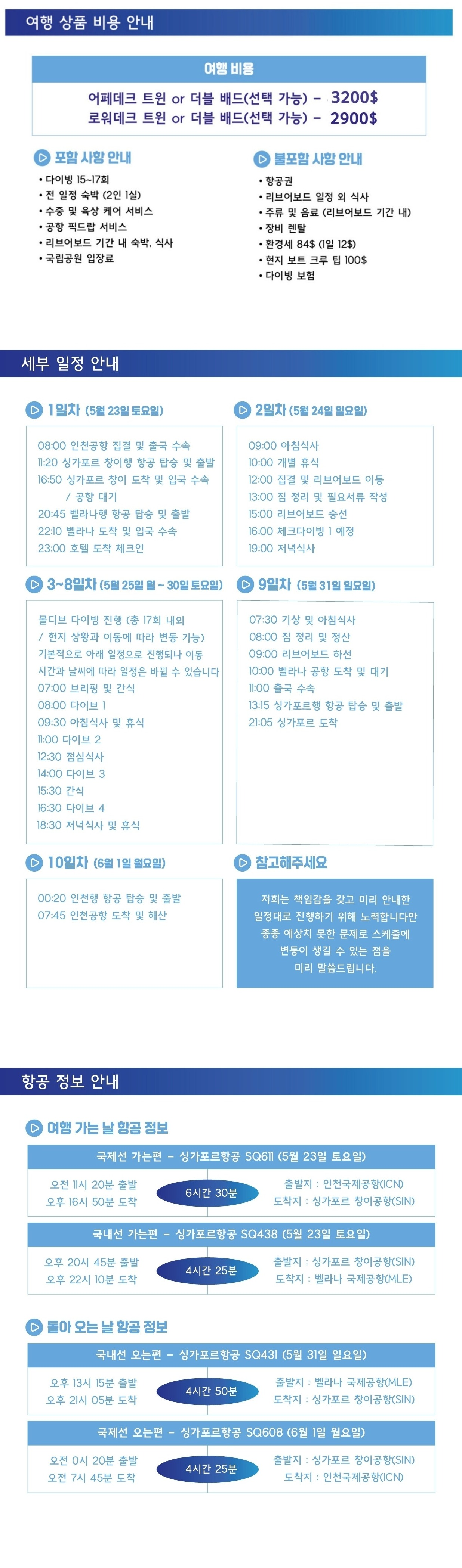 여행 상품 비용 안내

여행 비용

어페데크 트윈 or 더블 배드(선택 가능) - 3200$
로워데크 트윈 or 더블 배드(선택 가능) - 2900$

포함 사항 안내
• 다이빙 15~17회
• 전 일정 숙박 (2인 1실)
• 수중 및 육상 케어 서비스
• 공항 픽드랍 서비스
• 리브어보드 기간 내 숙박, 식사
• 국립공원 입장료

불포함 사항 안내
• 항공권
• 리브어보드 일정 외 식사
• 주류 및 음료 (리브어보드 기간 내)
• 장비 렌탈
• 환경세 84$ (1일 12$)
• 현지 보트 크루 팁 100$
• 다이빙 보험

세부 일정 안내

1일차 (5월 23일 토요일)
08:00 인천공항 집결 및 출국 수속
11:20 싱가포르 창이행 항공 탑승 및 출발
16:50 싱가포르 창이 도착 및 입국 수속 / 공항 대기
20:45 벨라나행 항공 탑승 및 출발
22:10 벨라나 도착 및 입국 수속
23:00 호텔 도착 체크인

2일차 (5월 24일 일요일)
09:00 아침식사
10:00 개별 휴식
12:00 집결 및 리브어보드 이동
13:00 짐 정리 및 필요서류 작성
15:00 리브어보드 승선
16:00 체크다이빙 1 예정
19:00 저녁식사

3~8일차 (5월 25일 월 ~ 30일 토요일)
몰디브 다이빙 진행 (총 17회 내외 / 현지 상황과 이동에 따라 변동 가능)
기본적으로 아래 일정으로 진행되나 이동 시간과 날씨에 따라 일정은 바뀔 수 있습니다
07:00 브리핑 및 간식
08:00 다이브 1
09:30 아침식사 및 휴식
11:00 다이브 2
12:30 점심식사
14:00 다이브 3
15:30 간식
16:30 다이브 4
18:30 저녁식사 및 휴식

9일차 (5월 31일 일요일)
07:30 기상 및 아침식사
08:00 짐 정리 및 정산
09:00 리브어보드 하선
10:00 벨라나 공항 도착 및 대기
11:00 출국 수속
13:15 싱가포르행 항공 탑승 및 출발
21:05 싱가포르 도착

10일차 (6월 1일 월요일)
00:20 인천행 항공 탑승 및 출발
07:45 인천공항 도착 및 해산

참고해주세요
저희는 책임감을 갖고 미리 안내한 일정대로 진행하기 위해 노력합니다만 종종 예상치 못한 문제로 스케줄에 변동이 생길 수 있는 점을 미리 말씀드립니다.

항공 정보 안내

여행 가는 날 항공 정보

국제선 가는편 - 싱가포르항공 SQ611 (5월 23일 토요일)
오전 11시 20분 출발
오후 16시 50분 도착
6시간 30분
출발지 : 인천국제공항(ICN)
도착지 : 싱가포르 창이공항(SIN)

국내선 가는편 - 싱가포르항공 SQ438 (5월 23일 토요일)
오후 20시 45분 출발
오후 22시 10분 도착
4시간 25분
출발지 : 싱가포르 창이공항(SIN)
도착지 : 벨라나 국제공항(MLE)

돌아 오는 날 항공 정보

국내선 오는편 - 싱가포르항공 SQ431 (5월 31일 일요일)
오후 13시 15분 출발
오후 21시 05분 도착
4시간 50분
출발지 : 벨라나 국제공항(MLE)
도착지 : 싱가포르 창이공항(SIN)

국제선 오는편 - 싱가포르항공 SQ608 (6월 1일 월요일)
오전 0시 20분 출발
오전 7시 45분 도착
4시간 25분
출발지 : 싱가포르 창이공항(SIN)
도착지 : 인천국제공항(ICN)